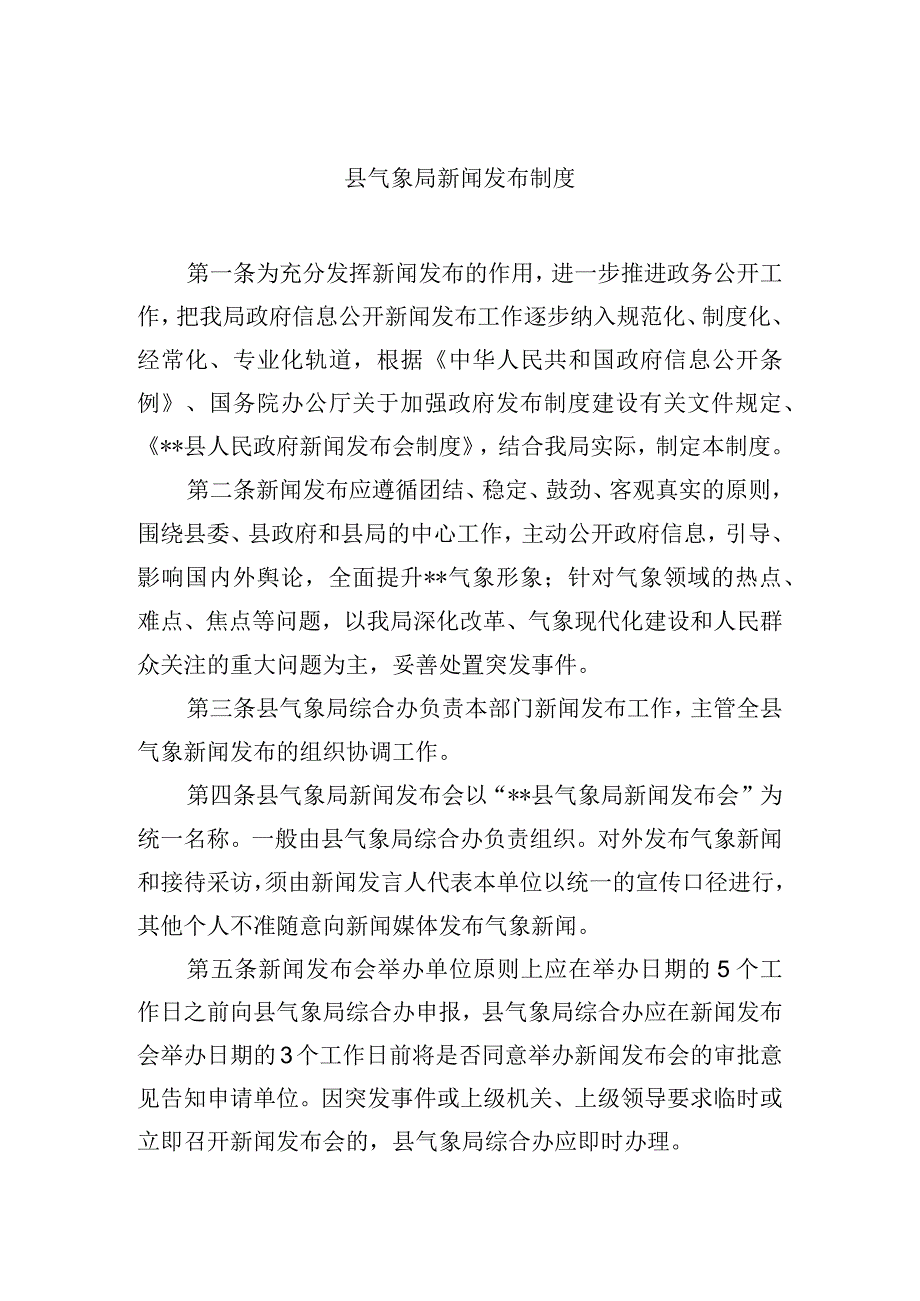 县气象局新闻发布制度

第一条为充分发挥新闻发布的作用，进一步推进政务公开工作，把我局政府信息公开新闻发布工作逐步纳入规范化、制度化、经常化、专业化轨道，根据《中华人民共和国政府信息公开条例》、国务院办公厅关于加强政府发布制度建设有关文件规定、《**县人民政府新闻发布会制度》，结合我局实际，制定本制度。

第二条新闻发布应遵循团结、稳定、鼓劲、客观真实的原则，围绕县委、县政府和县局的中心工作，主动公开政府信息，引导、影响国内外舆论，全面提升**气象形象；针对气象领域的热点、难点、焦点等问题，以我局深化改革、气象现代化建设和人民群众关注的重大问题为主，妥善处置突发事件。

第三条县气象局综合办负责本部门新闻发布工作，主管全县气象新闻发布的组织协调工作。

第四条县气象局新闻发布会以“**县气象局新闻发布会”为统一名称。一般由县气象局综合办负责组织。对外发布气象新闻和接待采访，须由新闻发言人代表本单位以统一的宣传口径进行，其他个人不准随意向新闻媒体发布气象新闻。

第五条新闻发布会举办单位原则上应在举办日期的5个工作日之前向县气象局综合办申报，县气象局综合办应在新闻发布会举办日期的3个工作日前将是否同意举办新闻发布会的审批意见告知申请单位。因突发事件或上级机关、上级领导要求临时或立即召开新闻发布会的，县气象局综合办应即时办理。